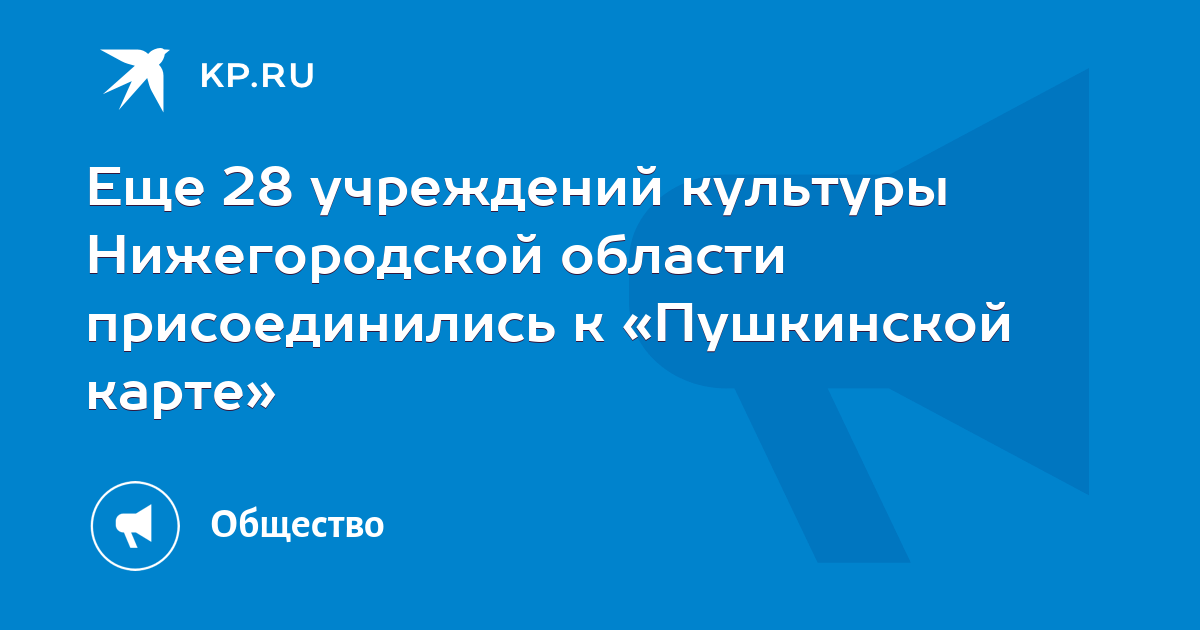 KP.RU

Еще 28 учреждений культуры Нижегородской области присоединились к «Пушкинской карте»

Общество